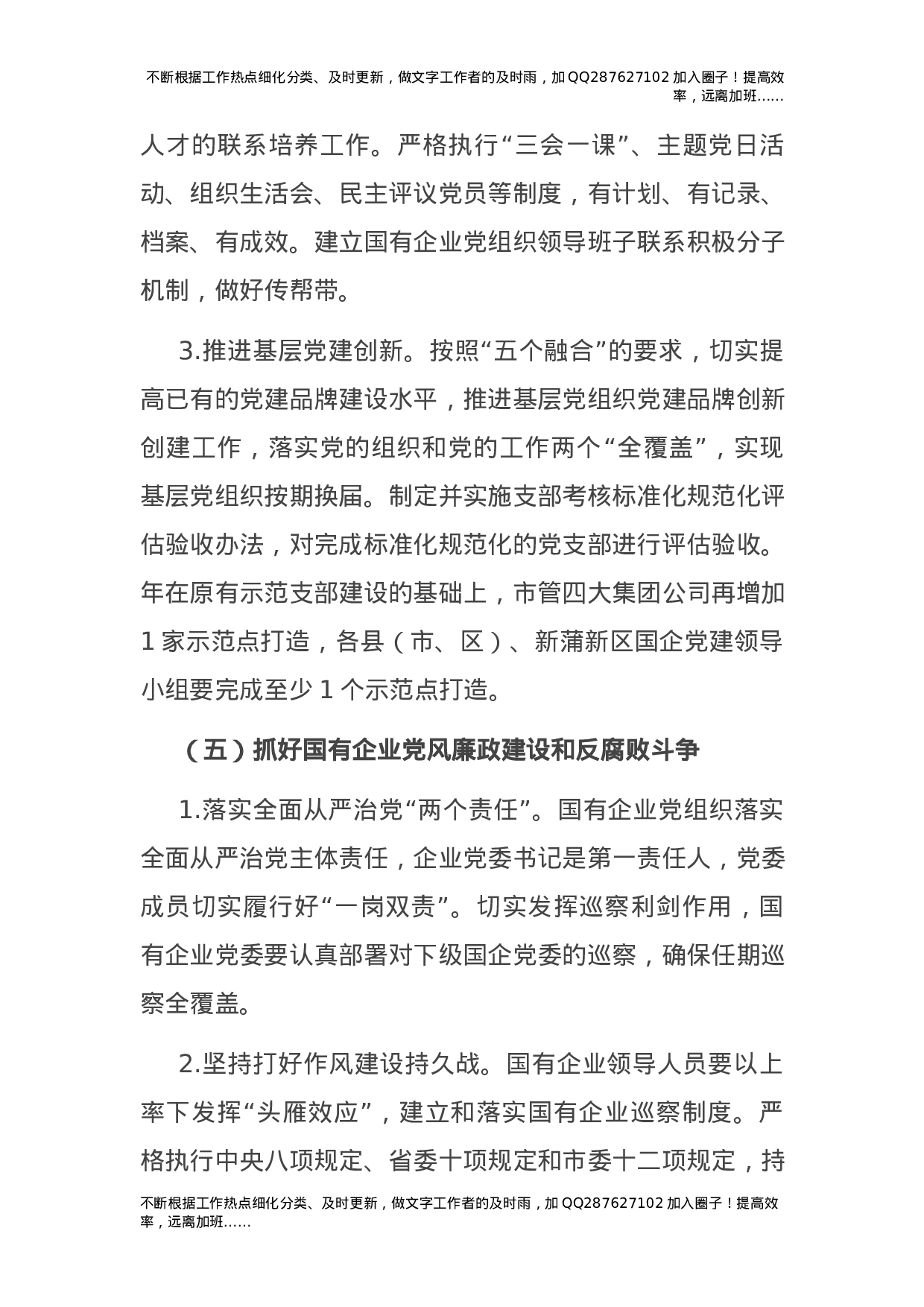 不断根据工作热点细化分类、及时更新，做文字工作者的及时雨，加QQ287627102加入圈子！提高效率，远离加班……

人才的联系培养工作。严格执行“三会一课”、主题党日活动、组织生活会、民主评议党员等制度，有计划、有记录、档案、有成效。建立国有企业党组织领导班子联系积极分子机制，做好传帮带。

3.推进基层党建创新。按照“五个融合”的要求，切实提高已有的党建品牌建设水平，推进基层党组织党建品牌创新创建工作，落实党的组织和党的工作两个“全覆盖”，实现基层党组织按期换届。制定并实施支部考核标准化规范化评估验收办法，对完成标准化规范化的党支部进行评估验收。年在原有示范支部建设的基础上，市管四大集团公司再增加1家示范点打造，各县（市、区）、新蒲新区国企党建领导小组要完成至少1个示范点打造。

（五）抓好国有企业党风廉政建设和反腐败斗争

1.落实全面从严治党“两个责任”。国有企业党组织落实全面从严治党主体责任，企业党委书记是第一责任人，党委成员切实履行好“一岗双责”。切实发挥巡察利剑作用，国有企业党委要认真部署对下级国企党委的巡察，确保任期巡察全覆盖。

2.坚持打好作风建设持久战。国有企业领导人员要以上率下发挥“头雁效应”，建立和落实国有企业巡察制度。严格执行中央八项规定、省委十项规定和市委十二项规定，持

不断根据工作热点细化分类、及时更新，做文字工作者的及时雨，加QQ287627102加入圈子！提高效率，远离加班……